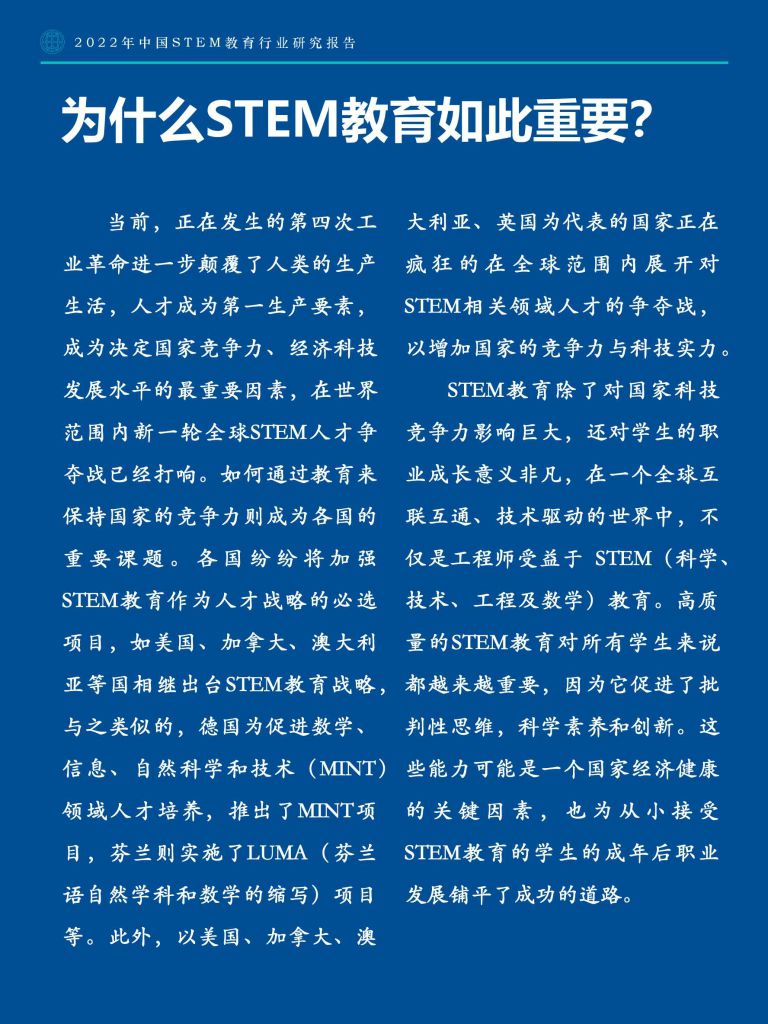 2022年中国STEM教育行业研究报告

为什么STEM教育如此重要?

当前，正在发生的第四次工业革命进一步颠覆了人类的生产生活，人才成为第一生产要素，成为决定国家竞争力、经济科技发展水平的最重要因素，在世界范围内新一轮全球STEM人才争夺战已经打响。如何通过教育来保持国家的竞争力则成为各国的重要课题。各国纷纷将加强STEM教育作为人才战略的必选项目，如美国、加拿大、澳大利亚等国相继出台STEM教育战略，与之类似的，德国为促进数学、信息、自然科学和技术（MINT）领域人才培养，推出了MINT项目，芬兰则实施了LUMA（芬兰语自然学科和数学的缩写）项目等。此外，以美国、加拿大、澳大利亚、英国为代表的国家正在疯狂的在全球范围内展开对STEM相关领域人才的争夺战，以增加国家的竞争力与科技实力。

STEM教育除了对国家科技竞争力影响巨大，还对学生的职业成长意义非凡，在一个全球互联互通、技术驱动的世界中，不仅是工程师受益于 STEM（科学、技术、工程及数学）教育。高质量的STEM教育对所有学生来说都越来越重要，因为它促进了批判性思维，科学素养和创新。这些能力可能是一个国家经济健康的关键因素，也为从小接受STEM教育的学生的成年后职业发展铺平了成功的道路。